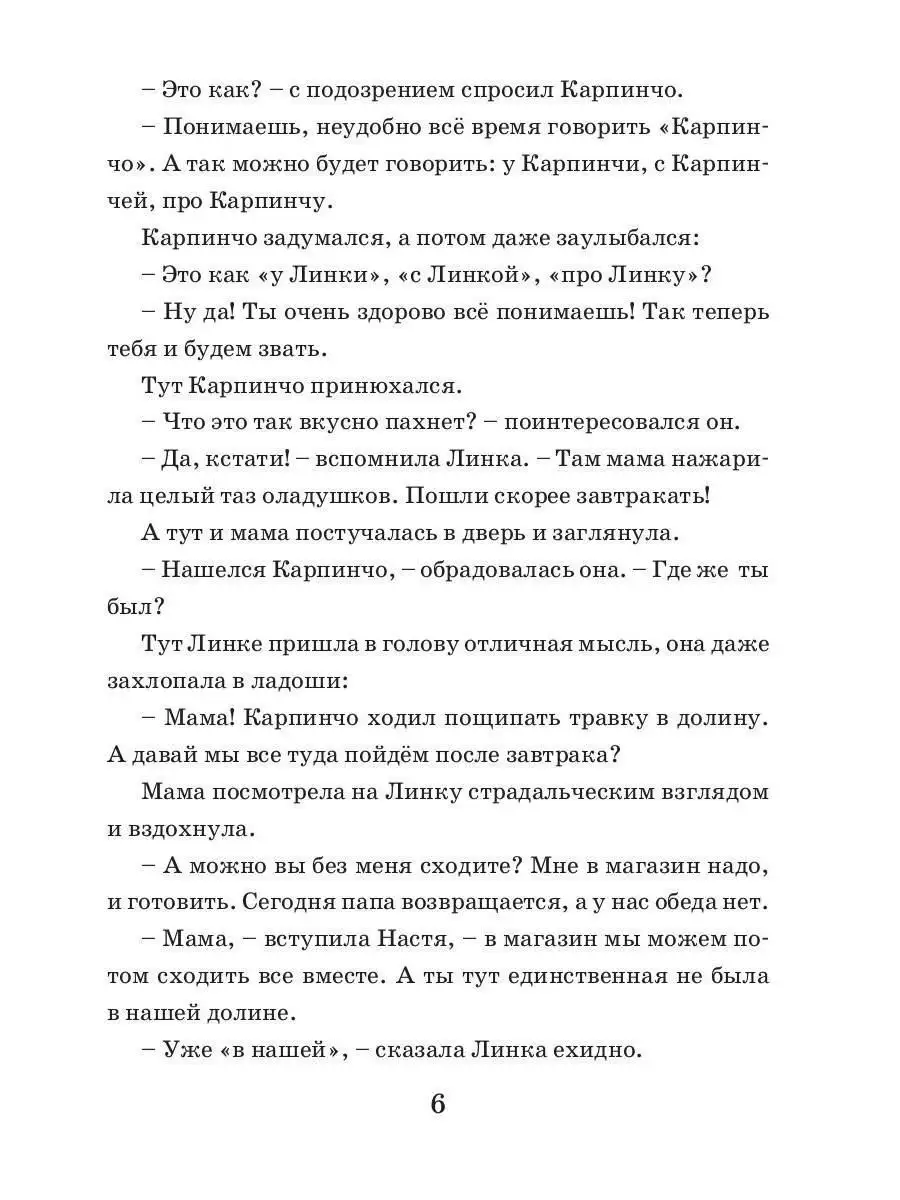 – Это как? – с подозрением спросил Карпинчо.

– Понимаешь, неудобно всё время говорить «Карпинчо». А так можно будет говорить: у Карпинчи, с Карпинчей, про Карпинчу.

Карпинчо задумался, а потом даже заулыбался:

– Это как «у Линки», «с Линкой», «про Линку»?

– Ну да! Ты очень здорово всё понимаешь! Так теперь тебя и будем звать.

Тут Карпинчо принюхался.

– Что это так вкусно пахнет? – поинтересовался он.

– Да, кстати! – вспомнила Линка. – Там мама нажарила целый таз оладушков. Пошли скорее завтракать!

А тут и мама постучалась в дверь и заглянула.

– Нашелся Карпинчо, – обрадовалась она. – Где же ты был?

Тут Линке пришла в голову отличная мысль, она даже захлопала в ладоши:

– Мама! Карпинчо ходил пощипать травку в долину. А давай мы все туда пойдём после завтрака?

Мама посмотрела на Линку страдальческим взглядом и вздохнула.

– А можно вы без меня сходите? Мне в магазин надо, и готовить. Сегодня папа возвращается, а у нас обеда нет.

– Мама, – вступила Настя, – в магазин мы можем потом сходить все вместе. А ты тут единственная не была в нашей долине.

– Уже «в нашей», – сказала Линка ехидно.

6